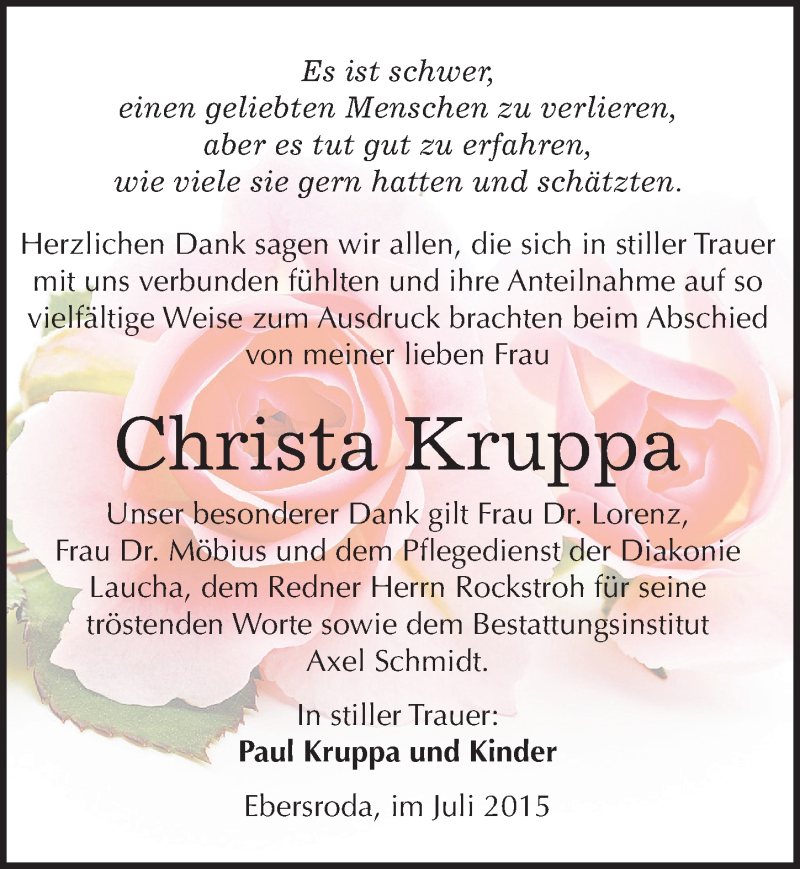 Es ist schwer,
einen geliebten Menschen zu verlieren,
aber es tut gut zu erfahren,
wie viele sie gern hatten und schätzten.

Herzlichen Dank sagen wir allen, die sich in stiller Trauer mit uns verbunden fühlten und ihre Anteilnahme auf so vielfältige Weise zum Ausdruck brachten beim Abschied von meiner lieben Frau

Christa Kruppa

Unser besonderer Dank gilt Frau Dr. Lorenz, Frau Dr. Möbius und dem Pflegedienst der Diakonie Laucha, dem Redner Herrn Rockstroh für seine tröstenden Worte sowie dem Bestattungsinstitut Axel Schmidt.

In stiller Trauer:
Paul Kruppa und Kinder

Ebersroda, im Juli 2015